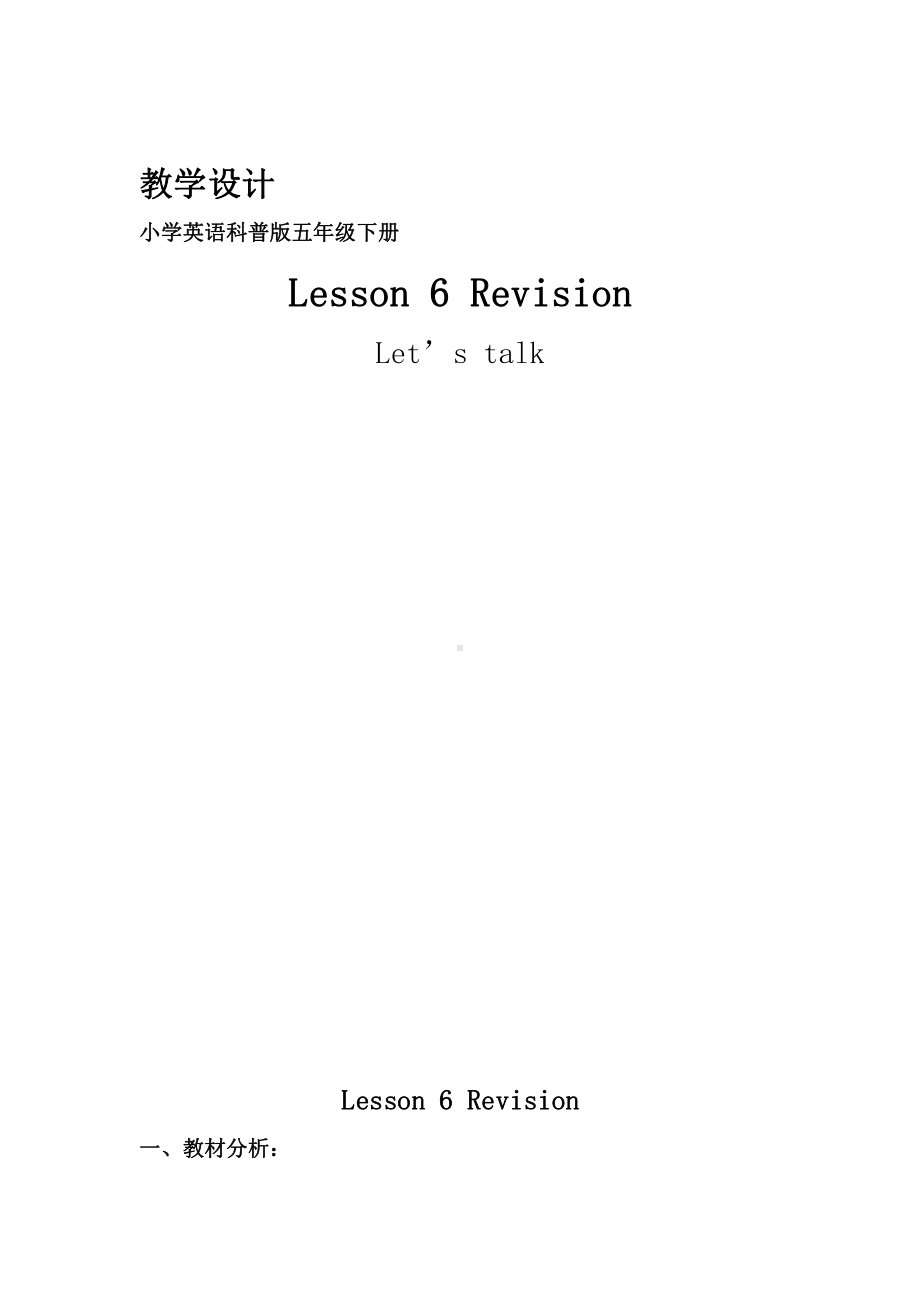 教学设计

小学英语科普版五年级下册

Lesson 6 Revision

Let’s talk

Lesson 6 Revision

一、教材分析：